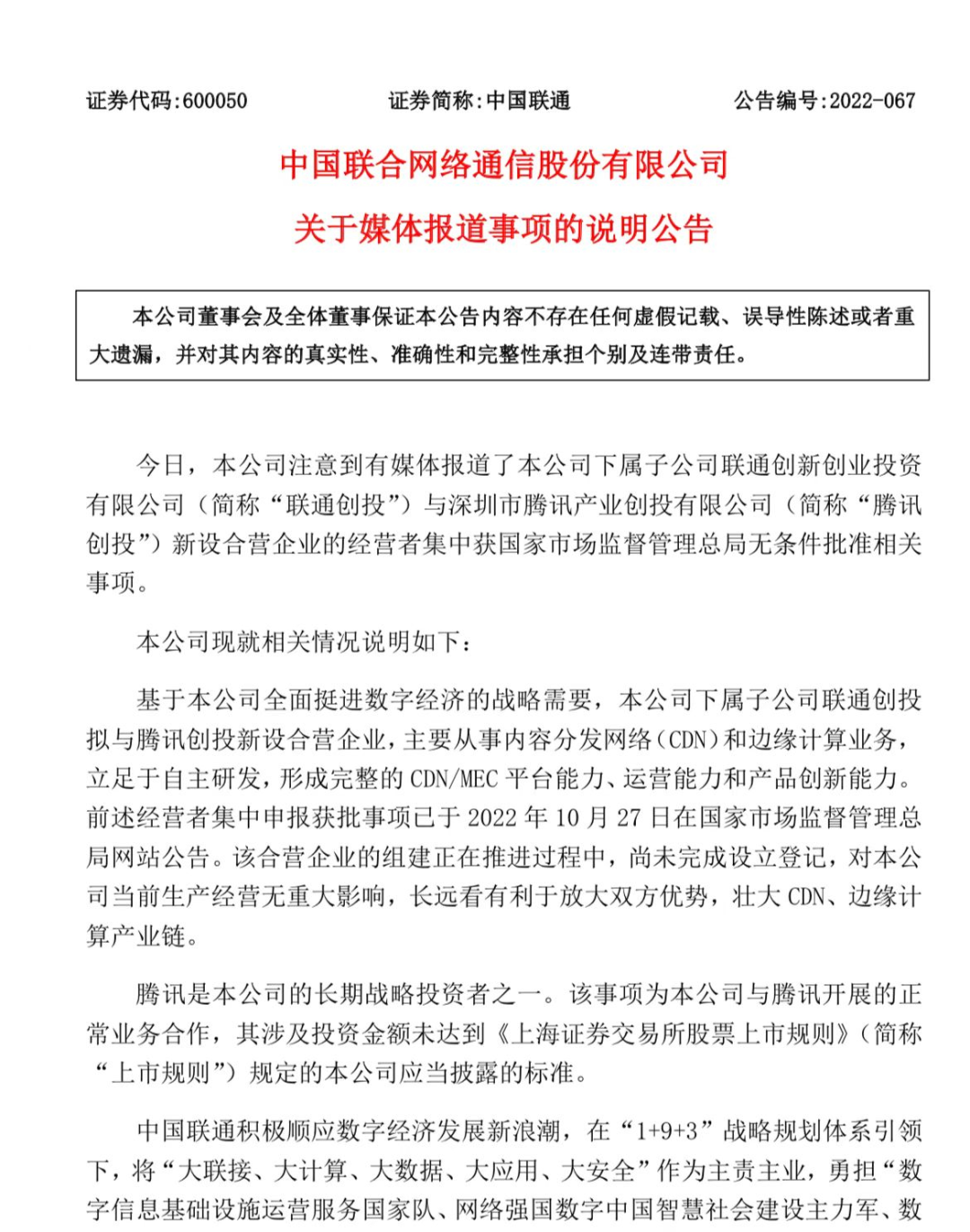 证券代码:600050　　　　证券简称:中国联通　　　　公告编号:2022-067

中国联合网络通信股份有限公司
关于媒体报道事项的说明公告

本公司董事会及全体董事保证本公告内容不存在任何虚假记载、误导性陈述或者重大遗漏，并对其内容的真实性、准确性和完整性承担个别及连带责任。

今日，本公司注意到有媒体报道了本公司下属子公司联通创新创业投资有限公司（简称“联通创投”）与深圳市腾讯产业创投有限公司（简称“腾讯创投”）新设合营企业的经营者集中获国家市场监督管理总局无条件批准相关事项。

本公司现就相关情况说明如下：

基于本公司全面挺进数字经济的战略需要，本公司下属子公司联通创投拟与腾讯创投新设合营企业，主要从事内容分发网络（CDN）和边缘计算业务，立足于自主研发，形成完整的 CDN/MEC 平台能力、运营能力和产品创新能力。前述经营者集中申报获批事项已于 2022 年 10 月 27 日在国家市场监督管理总局网站公告。该合营企业的组建正在推进过程中，尚未完成设立登记，对本公司当前生产经营无重大影响，长远看有利于放大双方优势，壮大 CDN、边缘计算产业链。

腾讯是本公司的长期战略投资者之一。该事项为本公司与腾讯开展的正常业务合作，其涉及投资金额未达到《上海证券交易所股票上市规则》（简称“上市规则”）规定的本公司应当披露的标准。

中国联通积极顺应数字经济发展新浪潮，在“1+9+3”战略规划体系引领下，将“大联接、大计算、大数据、大应用、大安全”作为主责主业，勇担“数字信息基础设施运营服务国家队、网络强国数字中国智慧社会建设主力军、数